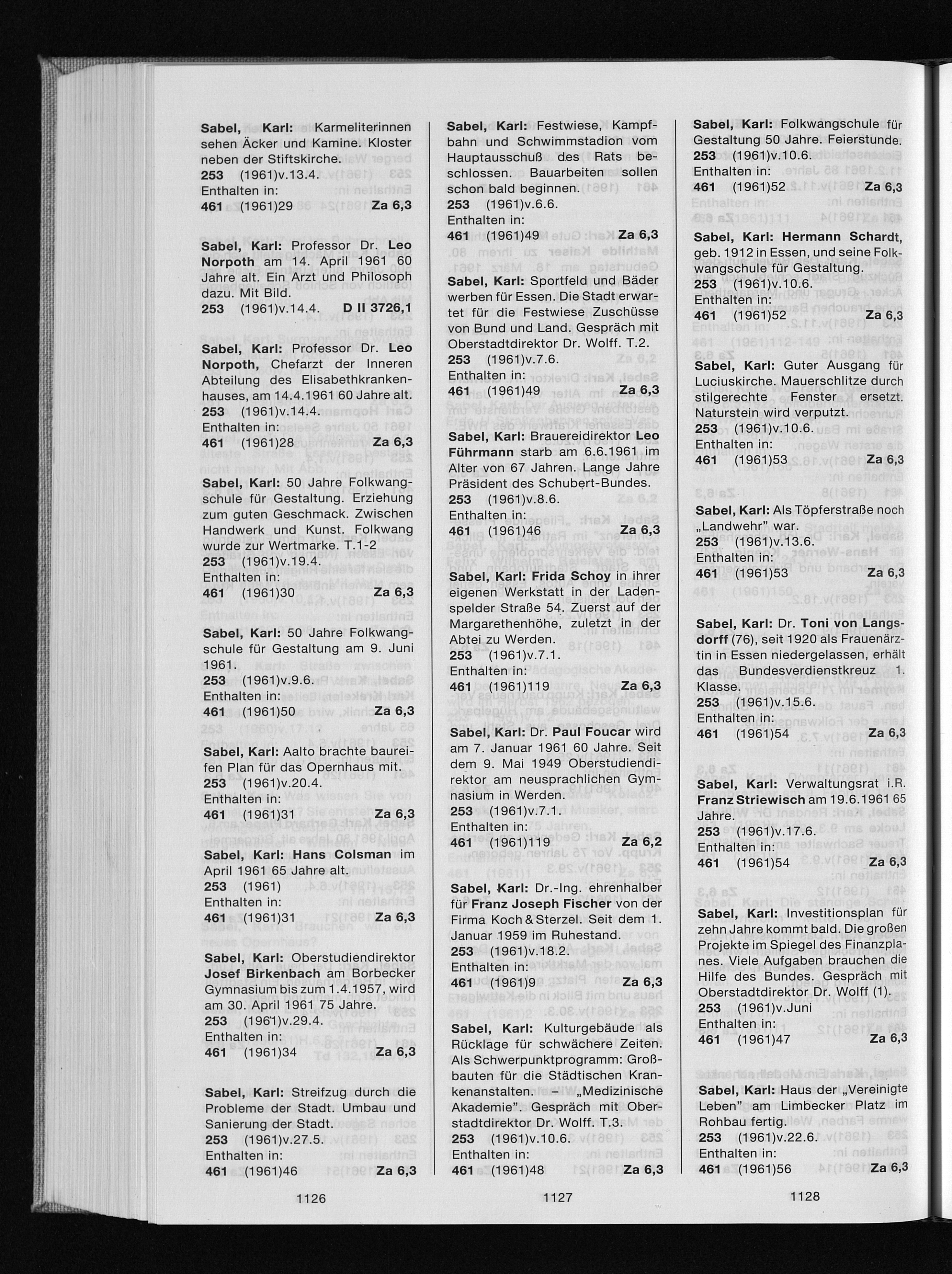 Sabel, Karl: Karmeliterinnen sehen Äcker und Kamine. Kloster neben der Stiftskirche.
253 (1961)v.13.4.
Enthalten in:
461 (1961)29 Za 6,3

Sabel, Karl: Professor Dr. Leo Norpoth am 14. April 1961 60 Jahre alt. Ein Arzt und Philosoph dazu. Mit Bild.
253 (1961)v.14.4. D II 3726,1

Sabel, Karl: Professor Dr. Leo Norpoth, Chefarzt der Inneren Abteilung des Elisabethkrankenhauses, am 14.4.1961 60 Jahre alt.
253 (1961)v.14.4.
Enthalten in:
461 (1961)28 Za 6,3

Sabel, Karl: 50 Jahre Folkwangschule für Gestaltung. Erziehung zum guten Geschmack. Zwischen Handwerk und Kunst. Folkwang wurde zur Wertmarke. T.1-2
253 (1961)v.19.4.
Enthalten in:
461 (1961)30 Za 6,3

Sabel, Karl: 50 Jahre Folkwangschule für Gestaltung am 9. Juni 1961.
253 (1961)v.9.6.
Enthalten in:
461 (1961)50 Za 6,3

Sabel, Karl: Aalto brachte baureifen Plan für das Opernhaus mit.
253 (1961)v.20.4.
Enthalten in:
461 (1961)31 Za 6,3

Sabel, Karl: Hans Colsman im April 1961 65 Jahre alt.
253 (1961)
Enthalten in:
461 (1961)31 Za 6,3

Sabel, Karl: Oberstudiendirektor Josef Birkenbach am Borbecker Gymnasium bis zum 1.4.1957, wird am 30. April 1961 75 Jahre.
253 (1961)v.29.4.
Enthalten in:
461 (1961)34 Za 6,3

Sabel, Karl: Streifzug durch die Probleme der Stadt. Umbau und Sanierung der Stadt.
253 (1961)v.27.5.
Enthalten in:
461 (1961)46 Za 6,3

1126

Sabel, Karl: Festwiese, Kampfbahn und Schwimmstadion vom Hauptausschuß des Rats beschlossen. Bauarbeiten sollen schon bald beginnen.
253 (1961)v.6.6.
Enthalten in:
461 (1961)49 Za 6,3

Sabel, Karl: Sportfeld und Bäder werben für Essen. Die Stadt erwartet für die Festwiese Zuschüsse von Bund und Land. Gespräch mit Oberstadtdirektor Dr. Wolff. T.2.
253 (1961)v.7.6.
Enthalten in:
461 (1961)49 Za 6,3

Sabel, Karl: Brauereidirektor Leo Führmann starb am 6.6.1961 im Alter von 67 Jahren. Lange Jahre Präsident des Schubert-Bundes.
253 (1961)v.8.6.
Enthalten in:
461 (1961)46 Za 6,3

Sabel, Karl: Frida Schoy in ihrer eigenen Werkstatt in der Ladenspelder Straße 54. Zuerst auf der Margarethenhöhe, zuletzt in der Abtei zu Werden.
253 (1961)v.7.1.
Enthalten in:
461 (1961)119 Za 6,3

Sabel, Karl: Dr. Paul Foucar wird am 7. Januar 1961 60 Jahre. Seit dem 9. Mai 1949 Oberstudiendirektor am neusprachlichen Gymnasium in Werden.
253 (1961)v.7.1.
Enthalten in:
461 (1961)119 Za 6,2

Sabel, Karl: Dr.-Ing. ehrenhalber für Franz Joseph Fischer von der Firma Koch & Sterzel. Seit dem 1. Januar 1959 im Ruhestand.
253 (1961)v.18.2.
Enthalten in:
461 (1961)9 Za 6,3

Sabel, Karl: Kulturgebäude als Rücklage für schwächere Zeiten. Als Schwerpunktprogramm: Großbauten für die Städtischen Krankenanstalten. – „Medizinische Akademie". Gespräch mit Oberstadtdirektor Dr. Wolff. T.3.
253 (1961)v.10.6.
Enthalten in:
461 (1961)48 Za 6,3

1127

Sabel, Karl: Folkwangschule für Gestaltung 50 Jahre. Feierstunde.
253 (1961)v.10.6.
Enthalten in:
461 (1961)52 Za 6,3

Sabel, Karl: Hermann Schardt, geb. 1912 in Essen, und seine Folkwangschule für Gestaltung.
253 (1961)v.10.6.
Enthalten in:
461 (1961)52 Za 6,3

Sabel, Karl: Guter Ausgang für Luciuskirche. Mauerschlitze durch stilgerechte Fenster ersetzt. Naturstein wird verputzt.
253 (1961)v.10.6.
Enthalten in:
461 (1961)53 Za 6,3

Sabel, Karl: Als Töpferstraße noch „Landwehr" war.
253 (1961)v.13.6.
Enthalten in:
461 (1961)53 Za 6,3

Sabel, Karl: Dr. Toni von Langsdorff (76), seit 1920 als Frauenärztin in Essen niedergelassen, erhält das Bundesverdienstkreuz 1. Klasse.
253 (1961)v.15.6.
Enthalten in:
461 (1961)54 Za 6,3

Sabel, Karl: Verwaltungsrat i.R. Franz Striewisch am 19.6.1961 65 Jahre.
253 (1961)v.17.6.
Enthalten in:
461 (1961)54 Za 6,3

Sabel, Karl: Investitionsplan für zehn Jahre kommt bald. Die großen Projekte im Spiegel des Finanzplanes. Viele Aufgaben brauchen die Hilfe des Bundes. Gespräch mit Oberstadtdirektor Dr. Wolff (1).
253 (1961)v.Juni
Enthalten in:
461 (1961)47 Za 6,3

Sabel, Karl: Haus der „Vereinigte Leben" am Limbecker Platz im Rohbau fertig.
253 (1961)v.22.6.
Enthalten in:
461 (1961)56 Za 6,3

1128